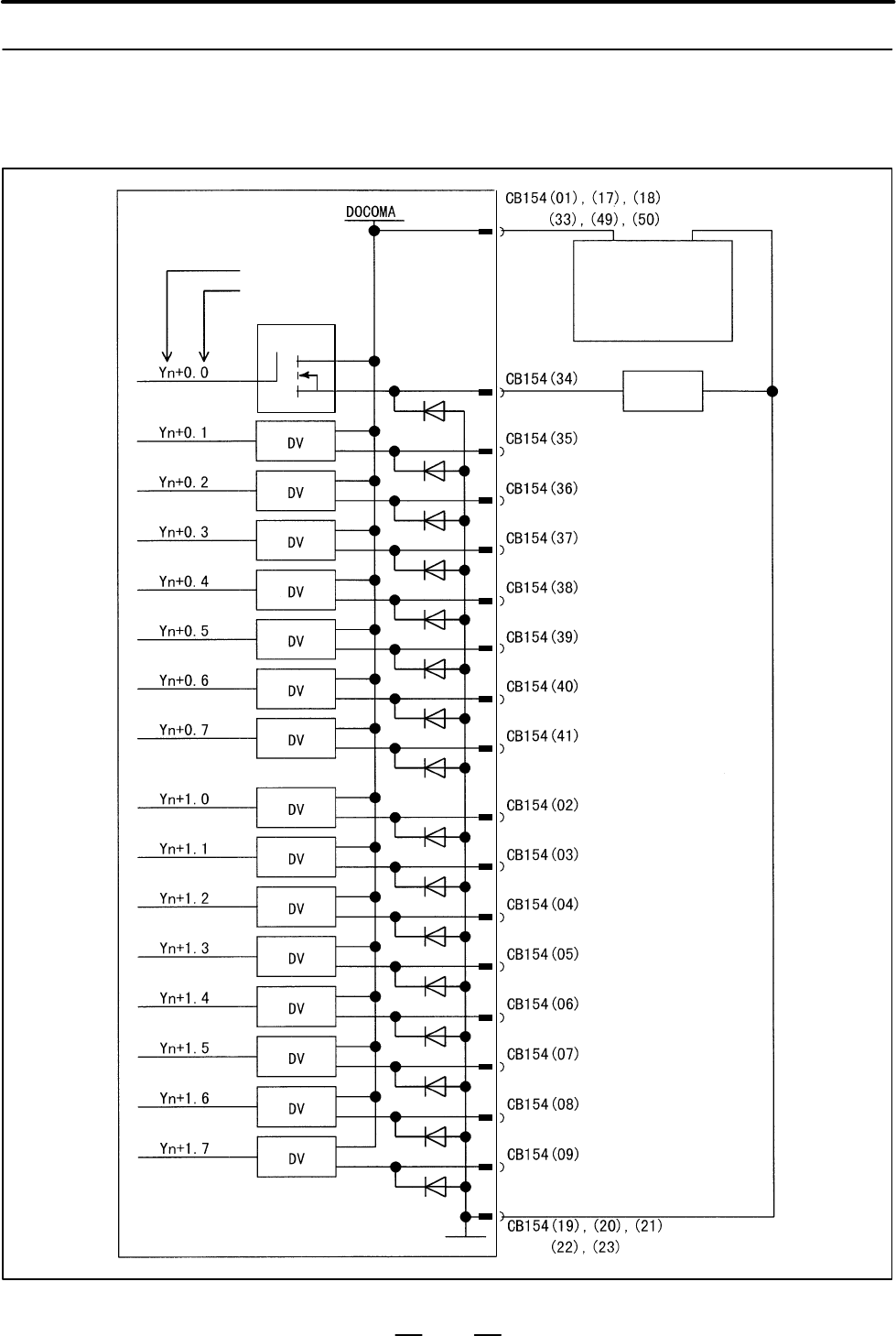 DOCOMA

CB154(01), (17), (18)
(33), (49), (50)

Yn+0.0
CB154(34)
Yn+0.1
DV
CB154(35)
Yn+0.2
DV
CB154(36)
Yn+0.3
DV
CB154(37)
Yn+0.4
DV
CB154(38)
Yn+0.5
DV
CB154(39)
Yn+0.6
DV
CB154(40)
Yn+0.7
DV
CB154(41)
Yn+1.0
DV
CB154(02)
Yn+1.1
DV
CB154(03)
Yn+1.2
DV
CB154(04)
Yn+1.3
DV
CB154(05)
Yn+1.4
DV
CB154(06)
Yn+1.5
DV
CB154(07)
Yn+1.6
DV
CB154(08)
Yn+1.7
DV
CB154(09)
CB154(19), (20), (21)
(22), (23)